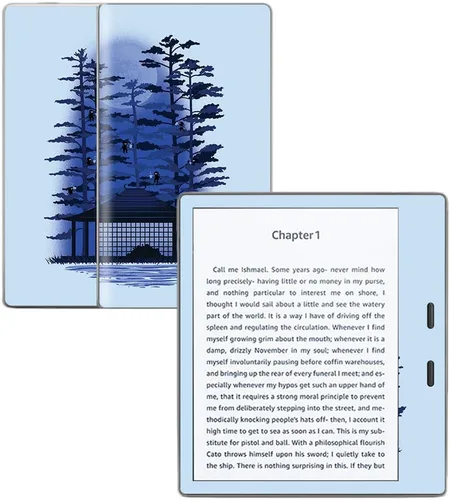 Chapter 1

Call me Ishmael. Some years ago- never mind how long precisely- having little or no money in my purse, and nothing particular to interest me on shore, I thought I would sail about a little and see the watery part of the world. It is a way I have of driving off the spleen and regulating the circulation. Whenever I find myself growing grim about the mouth; whenever it is a damp, drizzly November in my soul; whenever I find myself involuntarily pausing before coffin warehouses, and bringing up the rear of every funeral I meet; and especially whenever my hypos get such an upper hand of me, that it requires a strong moral principle to prevent me from deliberately stepping into the street, and methodically knocking people's hats off- then, I account it high time to get to sea as soon as I can. This is my substitute for pistol and ball. With a philosophical flourish Cato throws himself upon his sword; I quietly take to the ship. There is nothing surprising in this. If they but